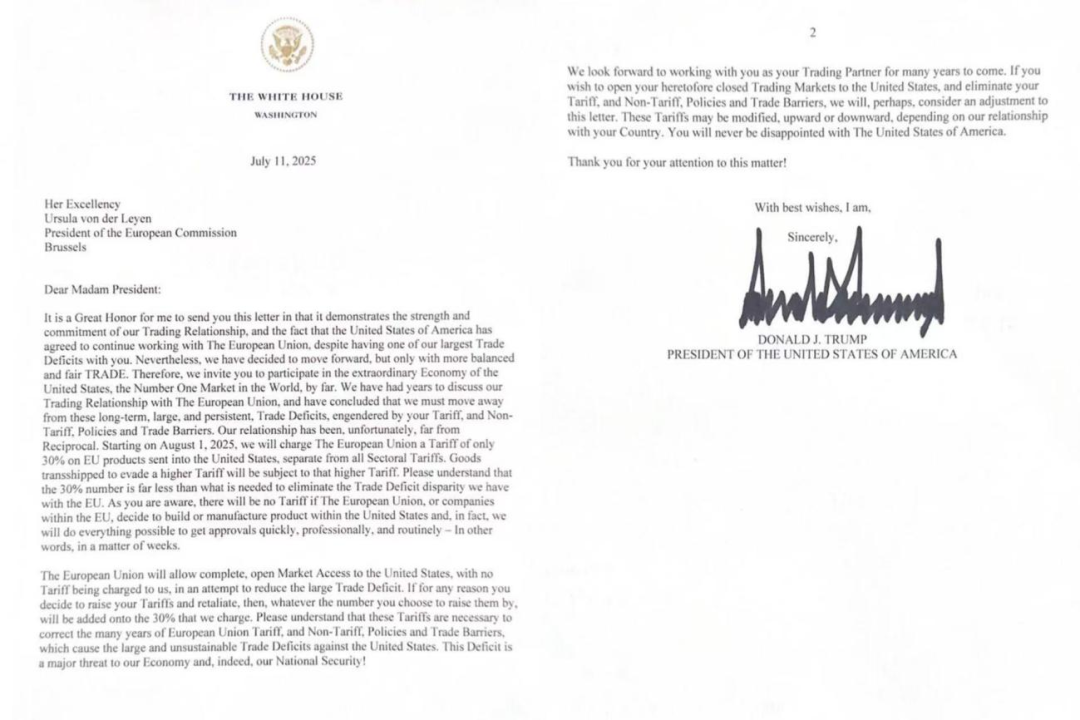 THE WHITE HOUSE
WASHINGTON

July 11, 2025

Her Excellency
Ursula von der Leyen
President of the European Commission
Brussels

Dear Madam President:

It is a Great Honor for me to send you this letter in that it demonstrates the strength and commitment of our Trading Relationship, and the fact that the United States of America has agreed to continue working with The European Union, despite having one of our largest Trade Deficits with you. Nevertheless, we have decided to move forward, but only with more balanced and fair TRADE. Therefore, we invite you to participate in the extraordinary Economy of the United States, the Number One Market in the World, by far. We have had years to discuss our Trading Relationship with The European Union, and have concluded that we must move away from these long-term, large, and persistent, Trade Deficits, engendered by your Tariff, and Non-Tariff, Policies and Trade Barriers. Our relationship has been, unfortunately, far from Reciprocal. Starting on August 1, 2025, we will charge The European Union a Tariff of only 30% on EU products sent into the United States, separate from all Sectoral Tariffs. Goods transshipped to evade a higher Tariff will be subject to that higher Tariff. Please understand that the 30% number is far less than what is needed to eliminate the Trade Deficit disparity we have with the EU. As you are aware, there will be no Tariff if The European Union, or companies within the EU, decide to build or manufacture product within the United States and, in fact, we will do everything possible to get approvals quickly, professionally, and routinely – In other words, in a matter of weeks.

The European Union will allow complete, open Market Access to the United States, with no Tariff being charged to us, in an attempt to reduce the large Trade Deficit. If for any reason you decide to raise your Tariffs and retaliate, then, whatever the number you choose to raise them by, will be added onto the 30% that we charge. Please understand that these Tariffs are necessary to correct the many years of European Union Tariff, and Non-Tariff, Policies and Trade Barriers, which cause the large and unsustainable Trade Deficits against the United States. This Deficit is a major threat to our Economy and, indeed, our National Security!

2

We look forward to working with you as your Trading Partner for many years to come. If you wish to open your heretofore closed Trading Markets to the United States, and eliminate your Tariff, and Non-Tariff, Policies and Trade Barriers, we will, perhaps, consider an adjustment to this letter. These Tariffs may be modified, upward or downward, depending on our relationship with your Country. You will never be disappointed with The United States of America.

Thank you for your attention to this matter!

With best wishes, I am,

Sincerely,

DONALD J. TRUMP
PRESIDENT OF THE UNITED STATES OF AMERICA